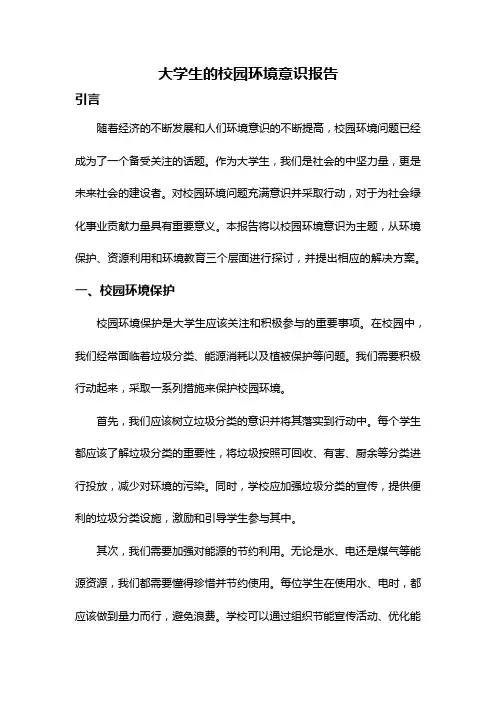 大学生的校园环境意识报告

引言

随着经济的不断发展和人们环境意识的不断提高，校园环境问题已经成为了一个备受关注的话题。作为大学生，我们是社会的中坚力量，更是未来社会的建设者。对校园环境问题充满意识并采取行动，对于为社会绿化事业贡献力量具有重要意义。本报告将以校园环境意识为主题，从环境保护、资源利用和环境教育三个层面进行探讨，并提出相应的解决方案。

一、校园环境保护

校园环境保护是大学生应该关注和积极参与的重要事项。在校园中，我们经常面临着垃圾分类、能源消耗以及植被保护等问题。我们需要积极行动起来，采取一系列措施来保护校园环境。

首先，我们应该树立垃圾分类的意识并将其落实到行动中。每个学生都应该了解垃圾分类的重要性，将垃圾按照可回收、有害、厨余等分类进行投放，减少对环境的污染。同时，学校应加强垃圾分类的宣传，提供便利的垃圾分类设施，激励和引导学生参与其中。

其次，我们需要加强对能源的节约利用。无论是水、电还是煤气等能源资源，我们都需要懂得珍惜并节约使用。每位学生在使用水、电时，都应该做到量力而行，避免浪费。学校可以通过组织节能宣传活动、优化能